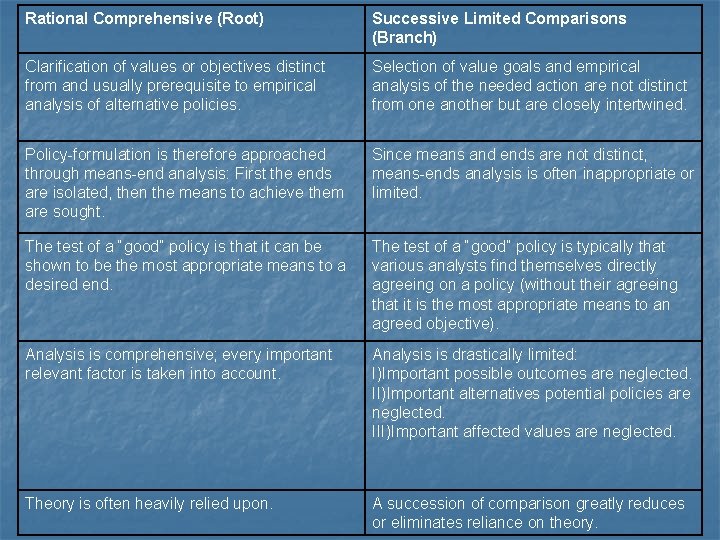 | Rational Comprehensive (Root) | Successive Limited Comparisons (Branch) |
|---|---|
| Clarification of values or objectives distinct from and usually prerequisite to empirical analysis of alternative policies. | Selection of value goals and empirical analysis of the needed action are not distinct from one another but are closely intertwined. |
| Policy-formulation is therefore approached through means-end analysis: First the ends are isolated, then the means to achieve them are sought. | Since means and ends are not distinct, means-ends analysis is often inappropriate or limited. |
| The test of a "good" policy is that it can be shown to be the most appropriate means to a desired end. | The test of a "good" policy is typically that various analysts find themselves directly agreeing on a policy (without their agreeing that it is the most appropriate means to an agreed objective). |
| Analysis is comprehensive; every important relevant factor is taken into account. | Analysis is drastically limited: I)Important possible outcomes are neglected. II)Important alternatives potential policies are neglected. III)Important affected values are neglected. |
| Theory is often heavily relied upon. | A succession of comparison greatly reduces or eliminates reliance on theory. |